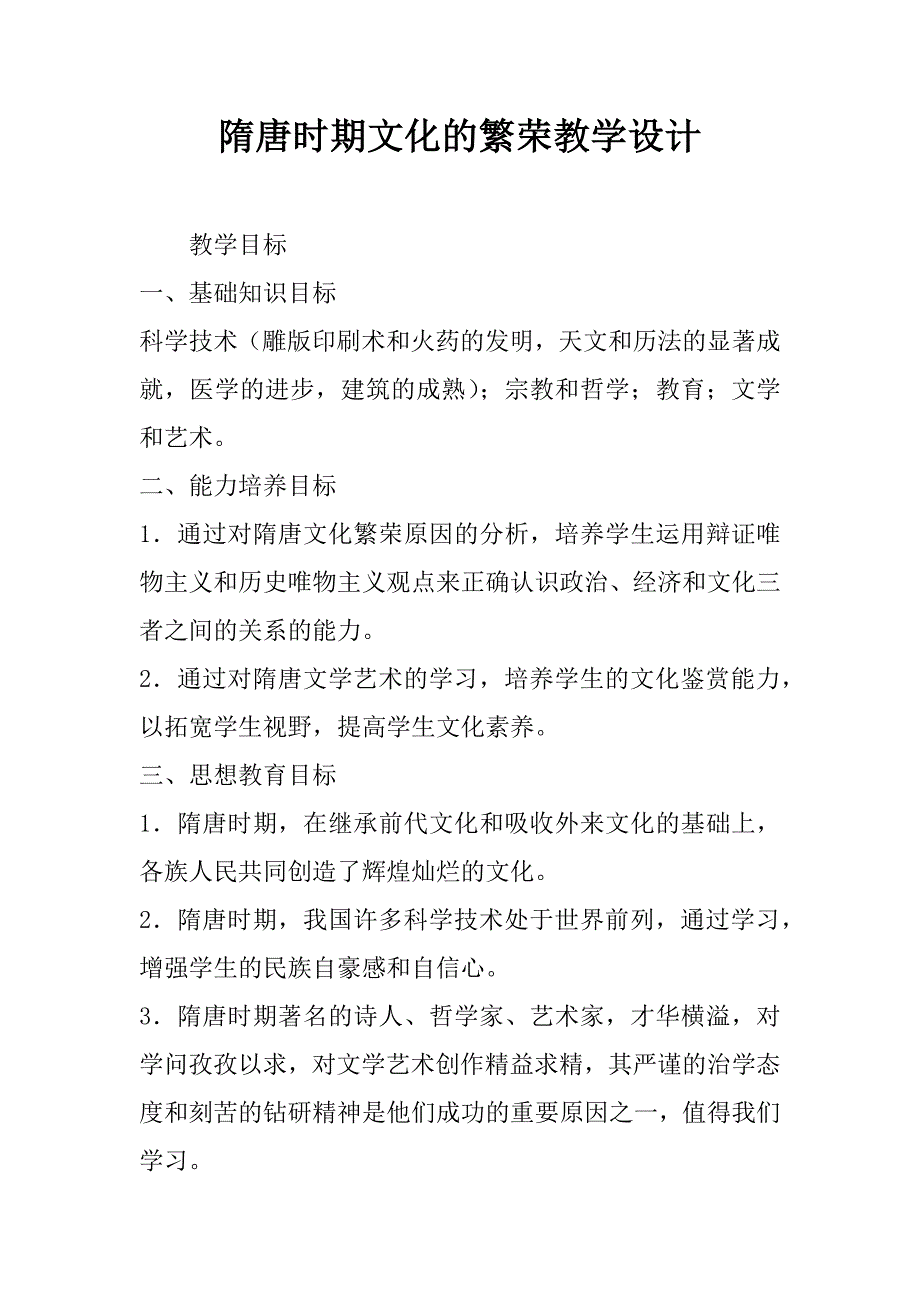 隋唐时期文化的繁荣教学设计

教学目标

一、基础知识目标

科学技术（雕版印刷术和火药的发明，天文和历法的显著成就，医学的进步，建筑的成熟）；宗教和哲学；教育；文学和艺术。

二、能力培养目标

1．通过对隋唐文化繁荣原因的分析，培养学生运用辩证唯物主义和历史唯物主义观点来正确认识政治、经济和文化三者之间的关系的能力。

2．通过对隋唐文学艺术的学习，培养学生的文化鉴赏能力，以拓宽学生视野，提高学生文化素养。

三、思想教育目标

1．隋唐时期，在继承前代文化和吸收外来文化的基础上，各族人民共同创造了辉煌灿烂的文化。

2．隋唐时期，我国许多科学技术处于世界前列，通过学习，增强学生的民族自豪感和自信心。

3．隋唐时期著名的诗人、哲学家、艺术家，才华横溢，对学问孜孜以求，对文学艺术创作精益求精，其严谨的治学态度和刻苦的钻研精神是他们成功的重要原因之一，值得我们学习。